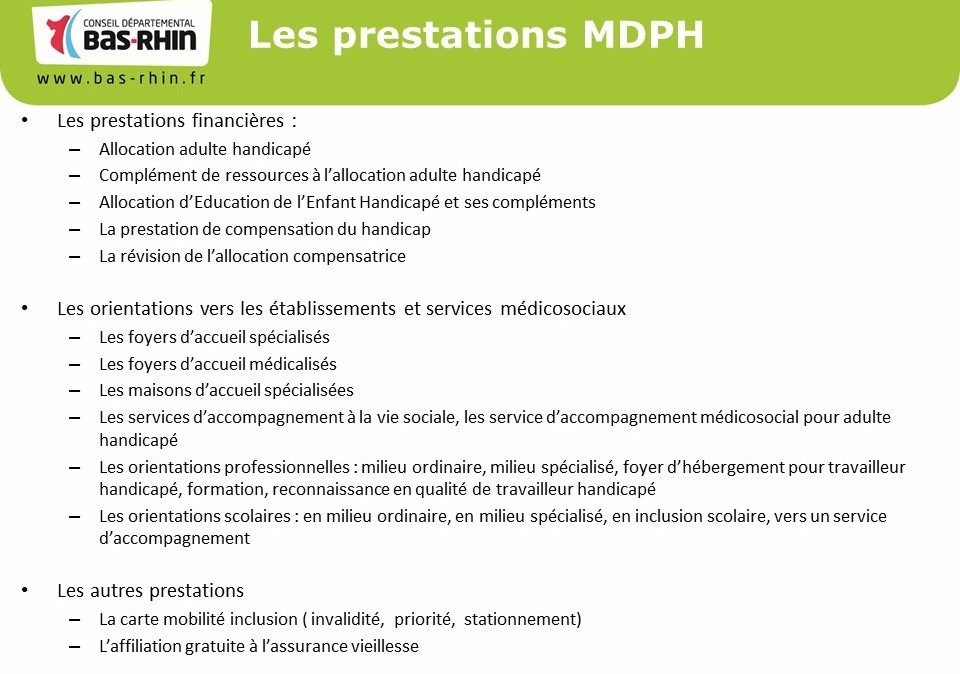 CONSEIL DÉPARTEMENTAL
BAS-RHIN
www.bas-rhin.fr

Les prestations MDPH

• Les prestations financières :
- Allocation adulte handicapé
- Complément de ressources à l'allocation adulte handicapé
- Allocation d'Education de l'Enfant Handicapé et ses compléments
- La prestation de compensation du handicap
- La révision de l'allocation compensatrice

• Les orientations vers les établissements et services médicosociaux
- Les foyers d'accueil spécialisés
- Les foyers d'accueil médicalisés
- Les maisons d'accueil spécialisées
- Les services d'accompagnement à la vie sociale, les service d'accompagnement médicosocial pour adulte handicapé
- Les orientations professionnelles : milieu ordinaire, milieu spécialisé, foyer d'hébergement pour travailleur handicapé, formation, reconnaissance en qualité de travailleur handicapé
- Les orientations scolaires : en milieu ordinaire, en milieu spécialisé, en inclusion scolaire, vers un service d'accompagnement

• Les autres prestations
- La carte mobilité inclusion ( invalidité, priorité, stationnement)
- L'affiliation gratuite à l'assurance vieillesse